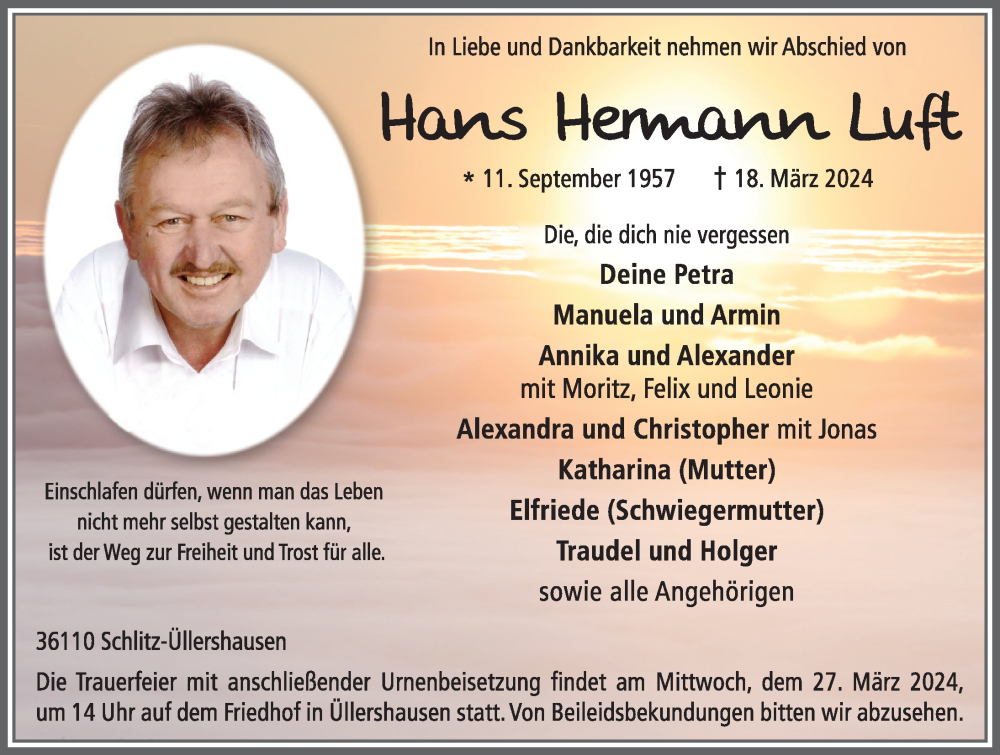 In Liebe und Dankbarkeit nehmen wir Abschied von

Hans Hermann Luft

* 11. September 1957 † 18. März 2024

Die, die dich nie vergessen

Deine Petra

Manuela und Armin

Annika und Alexander
mit Moritz, Felix und Leonie

Alexandra und Christopher mit Jonas

Katharina (Mutter)

Elfriede (Schwiegermutter)

Traudel und Holger

sowie alle Angehörigen

Einschlafen dürfen, wenn man das Leben nicht mehr selbst gestalten kann, ist der Weg zur Freiheit und Trost für alle.

36110 Schlitz-Üllershausen

Die Trauerfeier mit anschließender Urnenbeisetzung findet am Mittwoch, dem 27. März 2024, um 14 Uhr auf dem Friedhof in Üllershausen statt. Von Beileidsbekundungen bitten wir abzusehen.